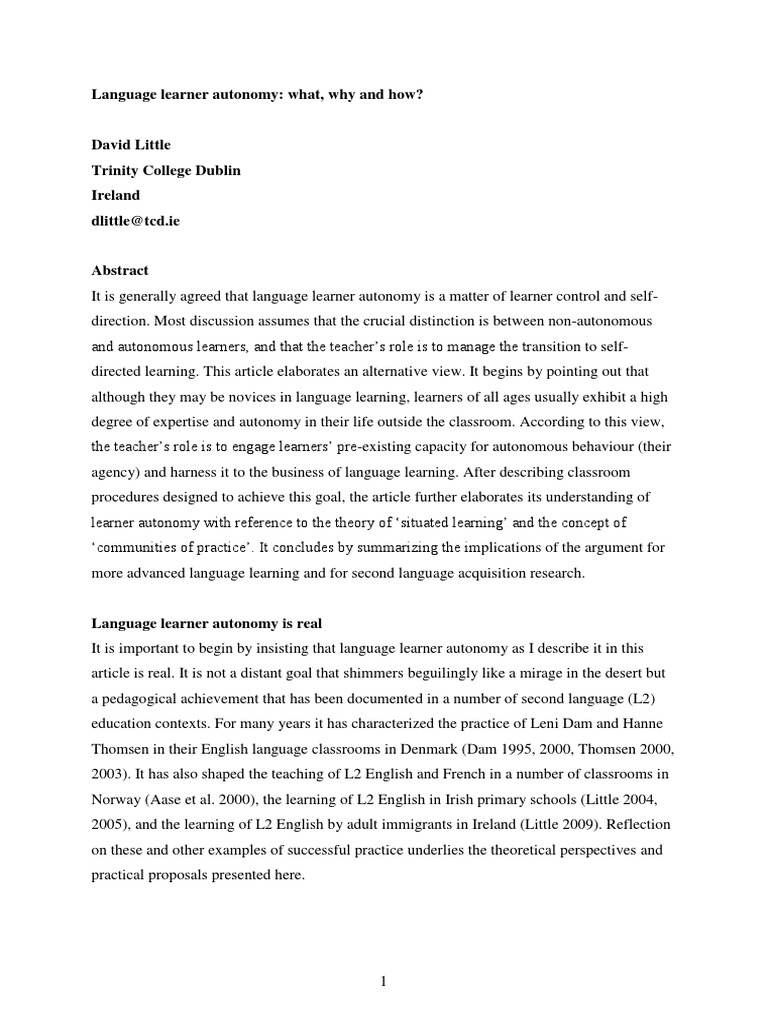 Language learner autonomy: what, why and how?

David Little
Trinity College Dublin
Ireland
dlittle@tcd.ie

Abstract
It is generally agreed that language learner autonomy is a matter of learner control and self-direction. Most discussion assumes that the crucial distinction is between non-autonomous and autonomous learners, and that the teacher's role is to manage the transition to self-directed learning. This article elaborates an alternative view. It begins by pointing out that although they may be novices in language learning, learners of all ages usually exhibit a high degree of expertise and autonomy in their life outside the classroom. According to this view, the teacher's role is to engage learners' pre-existing capacity for autonomous behaviour (their agency) and harness it to the business of language learning. After describing classroom procedures designed to achieve this goal, the article further elaborates its understanding of learner autonomy with reference to the theory of 'situated learning' and the concept of 'communities of practice'. It concludes by summarizing the implications of the argument for more advanced language learning and for second language acquisition research.

Language learner autonomy is real
It is important to begin by insisting that language learner autonomy as I describe it in this article is real. It is not a distant goal that shimmers beguilingly like a mirage in the desert but a pedagogical achievement that has been documented in a number of second language (L2) education contexts. For many years it has characterized the practice of Leni Dam and Hanne Thomsen in their English language classrooms in Denmark (Dam 1995, 2000, Thomsen 2000, 2003). It has also shaped the teaching of L2 English and French in a number of classrooms in Norway (Aase et al. 2000), the learning of L2 English in Irish primary schools (Little 2004, 2005), and the learning of L2 English by adult immigrants in Ireland (Little 2009). Reflection on these and other examples of successful practice underlies the theoretical perspectives and practical proposals presented here.

1